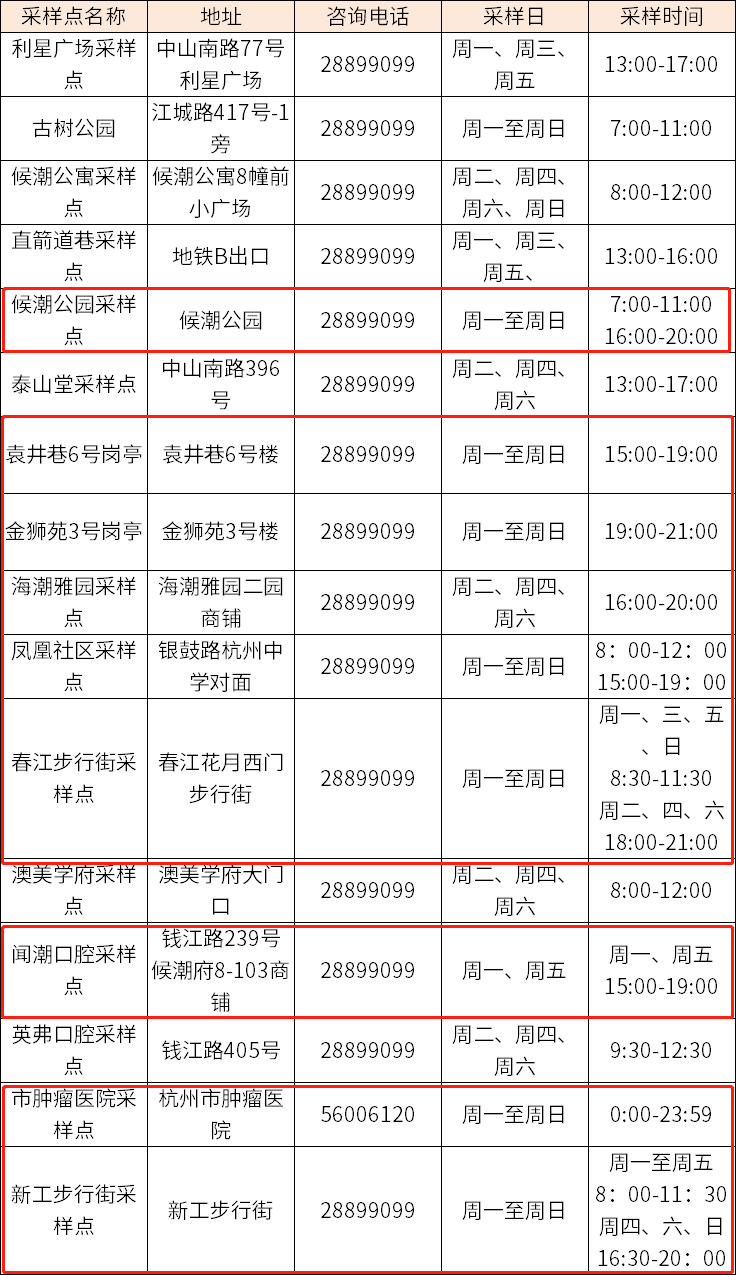 | 采样点名称 | 地址 | 咨询电话 | 采样日 | 采样时间 |
|---|---|---|---|---|
| 利星广场采样点 | 中山南路77号利星广场 | 28899099 | 周一、周三、周五 | 13:00-17:00 |
| 古树公园 | 江城路417号-1旁 | 28899099 | 周一至周日 | 7:00-11:00 |
| 候潮公寓采样点 | 候潮公寓8幢前小广场 | 28899099 | 周二、周四、周六、周日 | 8:00-12:00 |
| 直箭道巷采样点 | 地铁B出口 | 28899099 | 周一、周三、周五、 | 13:00-16:00 |
| 候潮公园采样点 | 候潮公园 | 28899099 | 周一至周日 | 7:00-11:00 16:00-20:00 |
| 泰山堂采样点 | 中山南路396号 | 28899099 | 周二、周四、周六 | 13:00-17:00 |
| 袁井巷6号岗亭 | 袁井巷6号楼 | 28899099 | 周一至周日 | 15:00-19:00 |
| 金狮苑3号岗亭 | 金狮苑3号楼 | 28899099 | 周一至周日 | 19:00-21:00 |
| 海潮雅园采样点 | 海潮雅园二园商铺 | 28899099 | 周二、周四、周六 | 16:00-20:00 |
| 凤凰社区采样点 | 银鼓路杭州中学对面 | 28899099 | 周一至周日 | 8：00-12：00 15:00-19：00 |
| 春江步行街采样点 | 春江花月西门步行街 | 28899099 | 周一至周日 | 周一、三、五、日 8:30-11:30 周二、四、六 18:00-21:00 |
| 澳美学府采样点 | 澳美学府大门口 | 28899099 | 周二、周四、周六 | 8:00-12:00 |
| 闻潮口腔采样点 | 钱江路239号候潮府8-103商铺 | 28899099 | 周一、周五 | 周一、周五 15:00-19:00 |
| 英弗口腔采样点 | 钱江路405号 | 28899099 | 周二、周四、周六 | 9:30-12:30 |
| 市肿瘤医院采样点 | 杭州市肿瘤医院 | 56006120 | 周一至周日 | 0:00-23:59 |
| 新工步行街采样点 | 新工步行街 | 28899099 | 周一至周日 | 周一至周五 8：00-11：30 周四、六、日 16:30-20：00 |